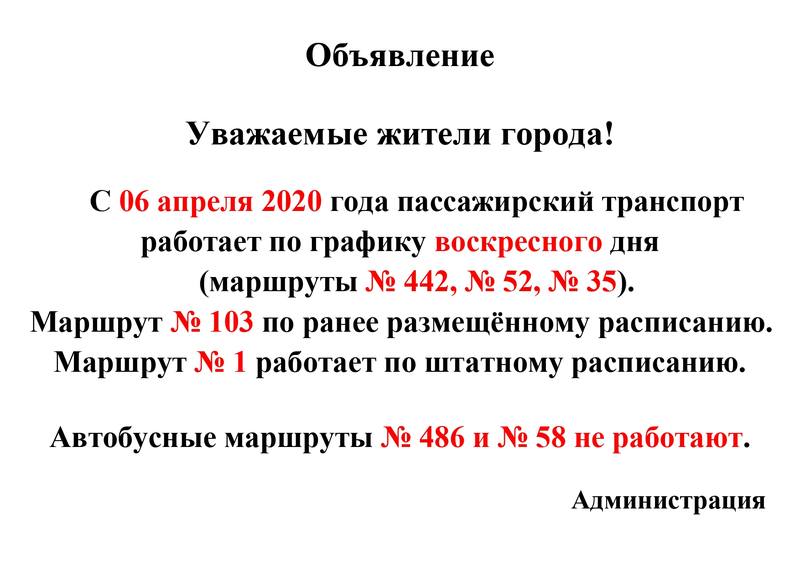 Объявление

Уважаемые жители города!

С 06 апреля 2020 года пассажирский транспорт работает по графику воскресного дня (маршруты № 442, № 52, № 35).
Маршрут № 103 по ранее размещённому расписанию.
Маршрут № 1 работает по штатному расписанию.

Автобусные маршруты № 486 и № 58 не работают.

Администрация